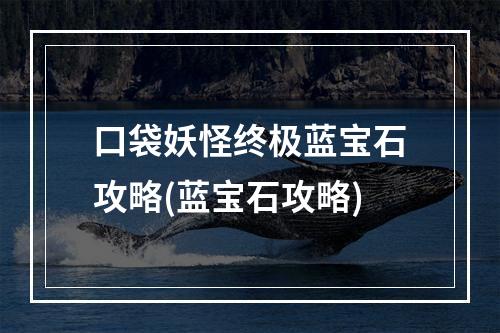 口袋妖怪终极蓝宝石攻略(蓝宝石攻略)